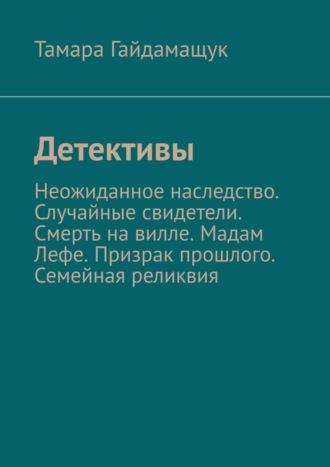 Тамара Гайдамащук

Детективы

Неожиданное наследство. Случайные свидетели. Смерть на вилле. Мадам Лефе. Призрак прошлого. Семейная реликвия